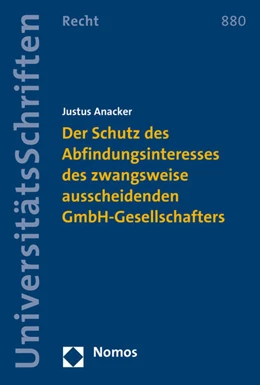 UniversitätsSchriften

Recht

880

Justus Anacker

Der Schutz des Abfindungsinteresses des zwangsweise ausscheidenden GmbH-Gesellschafters

Nomos